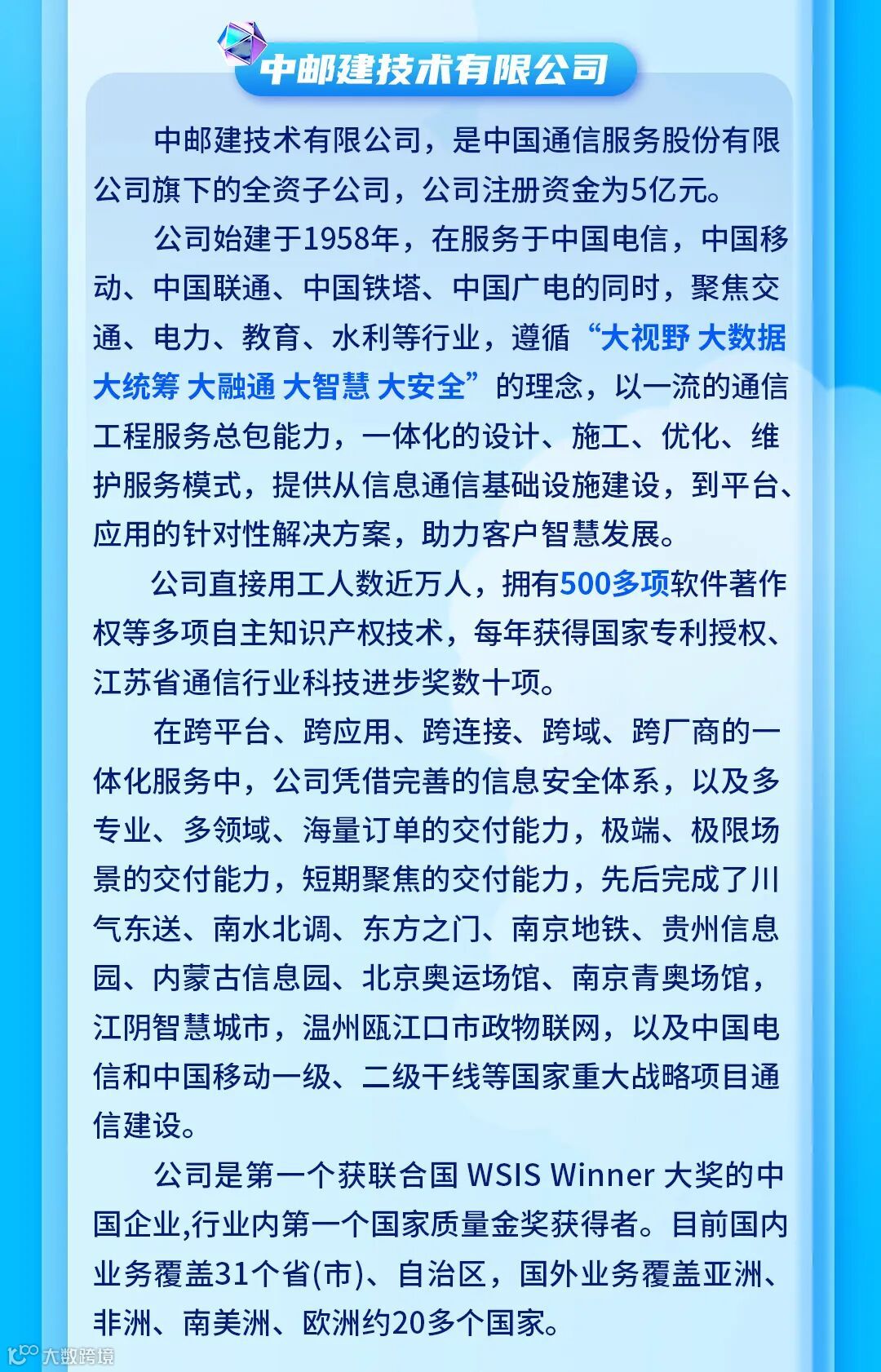 中邮建技术有限公司

中邮建技术有限公司，是中国通信服务股份有限公司旗下的全资子公司，公司注册资金为5亿元。

公司始建于1958年，在服务于中国电信，中国移动、中国联通、中国铁塔、中国广电的同时，聚焦交通、电力、教育、水利等行业，遵循“大视野 大数据 大统筹 大融通 大智慧 大安全”的理念，以一流的通信工程服务总包能力，一体化的设计、施工、优化、维护服务模式，提供从信息通信基础设施建设，到平台、应用的针对性解决方案，助力客户智慧发展。

公司直接用工人数近万人，拥有500多项软件著作权等多项自主知识产权技术，每年获得国家专利授权、江苏省通信行业科技进步奖数十项。

在跨平台、跨应用、跨连接、跨域、跨厂商的一体化服务中，公司凭借完善的信息安全体系，以及多专业、多领域、海量订单的交付能力，极端、极限场景的交付能力，短期聚焦的交付能力，先后完成了川气东送、南水北调、东方之门、南京地铁、贵州信息园、内蒙古信息园、北京奥运场馆、南京青奥场馆，江阴智慧城市，温州瓯江口市政物联网，以及中国电信和中国移动一级、二级干线等国家重大战略项目通信建设。

公司是第一个获联合国 WSIS Winner 大奖的中国企业,行业内第一个国家质量金奖获得者。目前国内业务覆盖31个省(市)、自治区，国外业务覆盖亚洲、非洲、南美洲、欧洲约20多个国家。

大数跨境